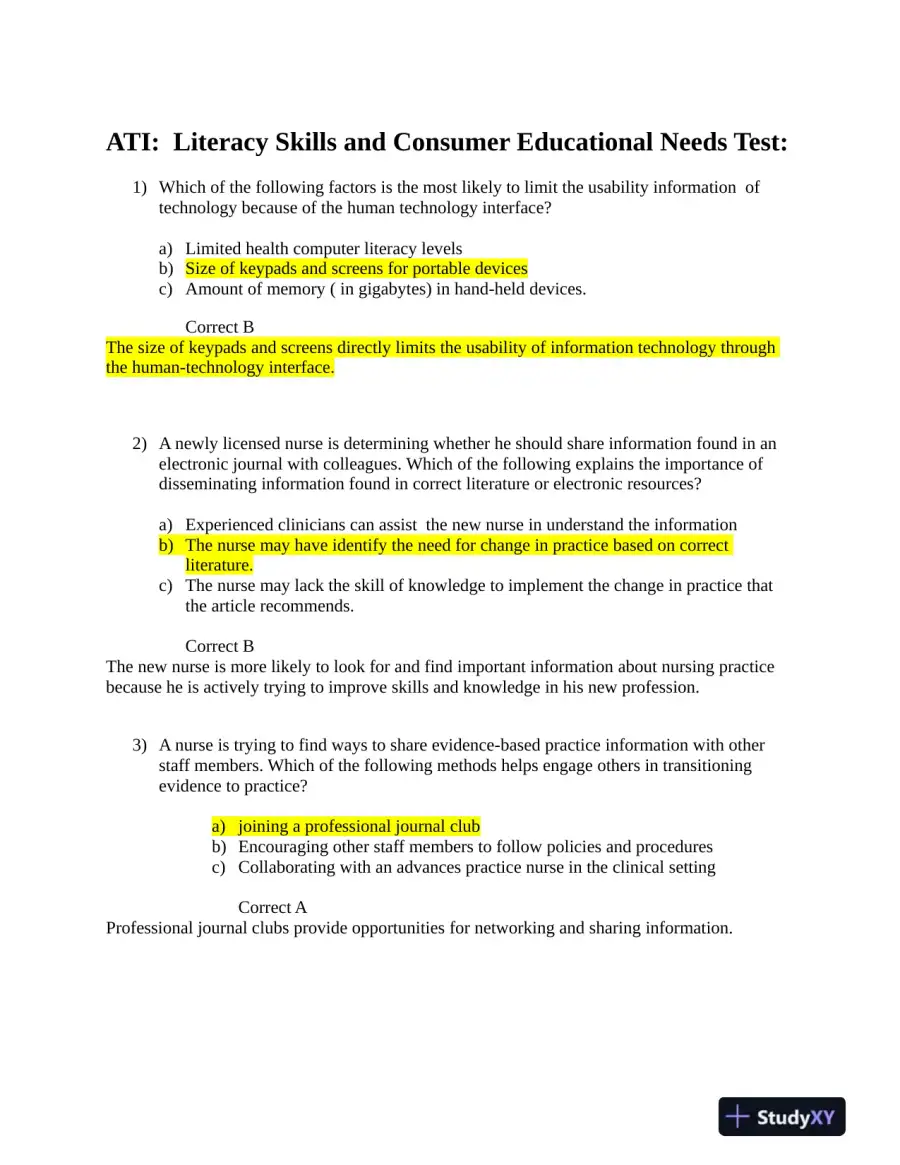 ATI: Literacy Skills and Consumer Educational Needs Test:

1) Which of the following factors is the most likely to limit the usability information of technology because of the human technology interface?

a) Limited health computer literacy levels
b) Size of keypads and screens for portable devices
c) Amount of memory ( in gigabytes) in hand-held devices.

Correct B
The size of keypads and screens directly limits the usability of information technology through the human-technology interface.

2) A newly licensed nurse is determining whether he should share information found in an electronic journal with colleagues. Which of the following explains the importance of disseminating information found in correct literature or electronic resources?

a) Experienced clinicians can assist the new nurse in understand the information
b) The nurse may have identify the need for change in practice based on correct literature.
c) The nurse may lack the skill of knowledge to implement the change in practice that the article recommends.

Correct B
The new nurse is more likely to look for and find important information about nursing practice because he is actively trying to improve skills and knowledge in his new profession.

3) A nurse is trying to find ways to share evidence-based practice information with other staff members. Which of the following methods helps engage others in transitioning evidence to practice?

a) joining a professional journal club
b) Encouraging other staff members to follow policies and procedures
c) Collaborating with an advances practice nurse in the clinical setting

Correct A
Professional journal clubs provide opportunities for networking and sharing information.

StudyXY